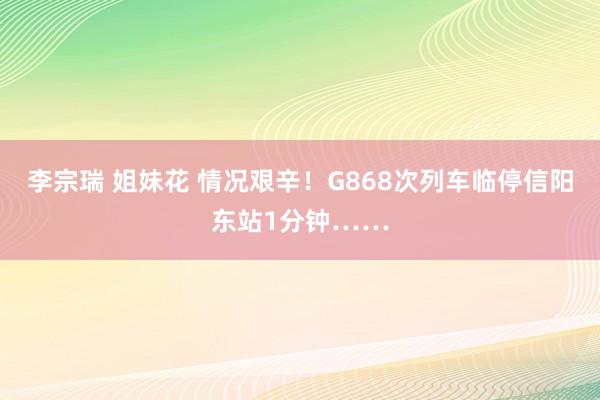 李宗瑞 姐妹花 情况艰辛！G868次列车临停信阳东站1分钟……